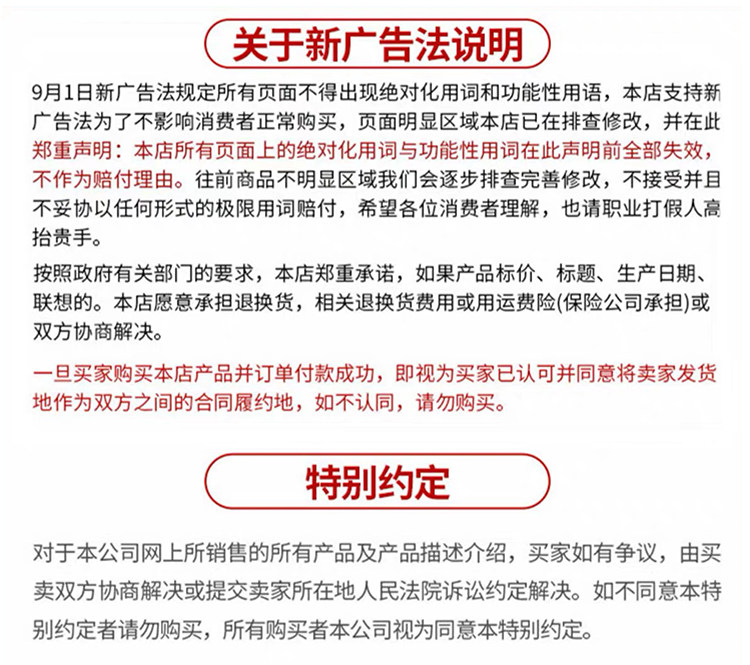 关于新广告法说明

9月1日新广告法规定所有页面不得出现绝对化用词和功能性用语，本店支持新广告法为了不影响消费者正常购买，页面明显区域本店已在排查修改，并在此郑重声明：本店所有页面上的绝对化用词与功能性用词在此声明前全部失效，不作为赔付理由。往前商品不明显区域我们会逐步排查完善修改，不接受并且不妥协以任何形式的极限用词赔付，希望各位消费者理解，也请职业打假人高抬贵手。

按照政府有关部门的要求，本店郑重承诺，如果产品标价、标题、生产日期、联想的。本店愿意承担退换货，相关退换货费用或用运费险(保险公司承担)或双方协商解决。

一旦买家购买本店产品并订单付款成功，即视为买家已认可并同意将卖家发货地作为双方之间的合同履约地，如不认同，请勿购买。

特别约定

对于本公司网上所销售的所有产品及产品描述介绍，买家如有争议，由买卖双方协商解决或提交卖家所在地人民法院诉讼约定解决。如不同意本特别约定者请勿购买，所有购买者本公司视为同意本特别约定。